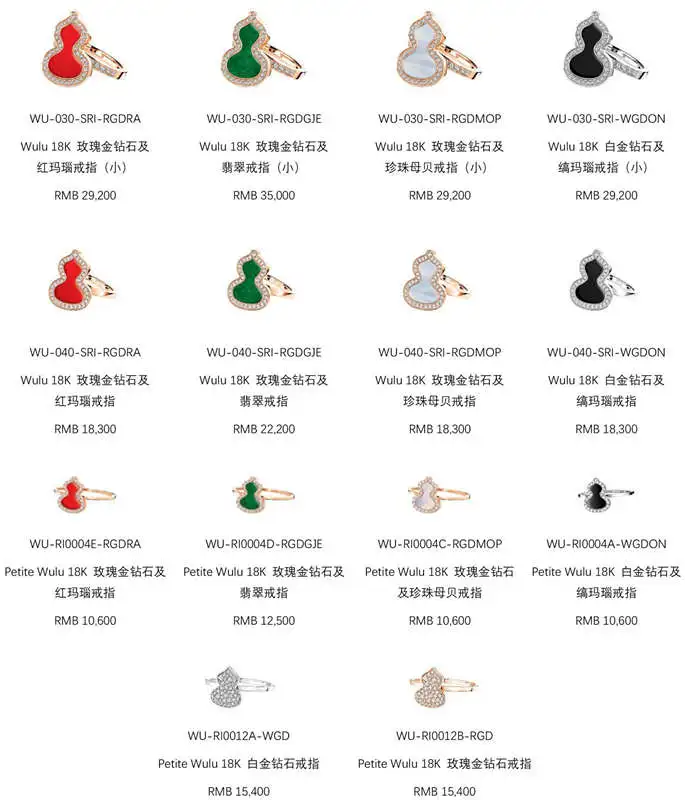 WU-030-SRI-RGDRA
Wulu 18K 玫瑰金钻石及红玛瑙戒指（小）
RMB 29,200

WU-030-SRI-RGDGJE
Wulu 18K 玫瑰金钻石及翡翠戒指（小）
RMB 35,000

WU-030-SRI-RGDMOP
Wulu 18K 玫瑰金钻石及珍珠母贝戒指（小）
RMB 29,200

WU-030-SRI-WGDON
Wulu 18K 白金钻石及缟玛瑙戒指（小）
RMB 29,200

WU-040-SRI-RGDRA
Wulu 18K 玫瑰金钻石及红玛瑙戒指
RMB 18,300

WU-040-SRI-RGDGJE
Wulu 18K 玫瑰金钻石及翡翠戒指
RMB 22,200

WU-040-SRI-RGDMOP
Wulu 18K 玫瑰金钻石及珍珠母贝戒指
RMB 18,300

WU-040-SRI-WGDON
Wulu 18K 白金钻石及缟玛瑙戒指
RMB 18,300

WU-RI0004E-RGDRA
Petite Wulu 18K 玫瑰金钻石及红玛瑙戒指
RMB 10,600

WU-RI0004D-RGDGJE
Petite Wulu 18K 玫瑰金钻石及翡翠戒指
RMB 12,500

WU-RI0004C-RGDMOP
Petite Wulu 18K 玫瑰金钻石及珍珠母贝戒指
RMB 10,600

WU-RI0004A-WGDON
Petite Wulu 18K 白金钻石及缟玛瑙戒指
RMB 10,600

WU-RI0012A-WGD
Petite Wulu 18K 白金钻石戒指
RMB 15,400

WU-RI0012B-RGD
Petite Wulu 18K 玫瑰金钻石戒指
RMB 15,400